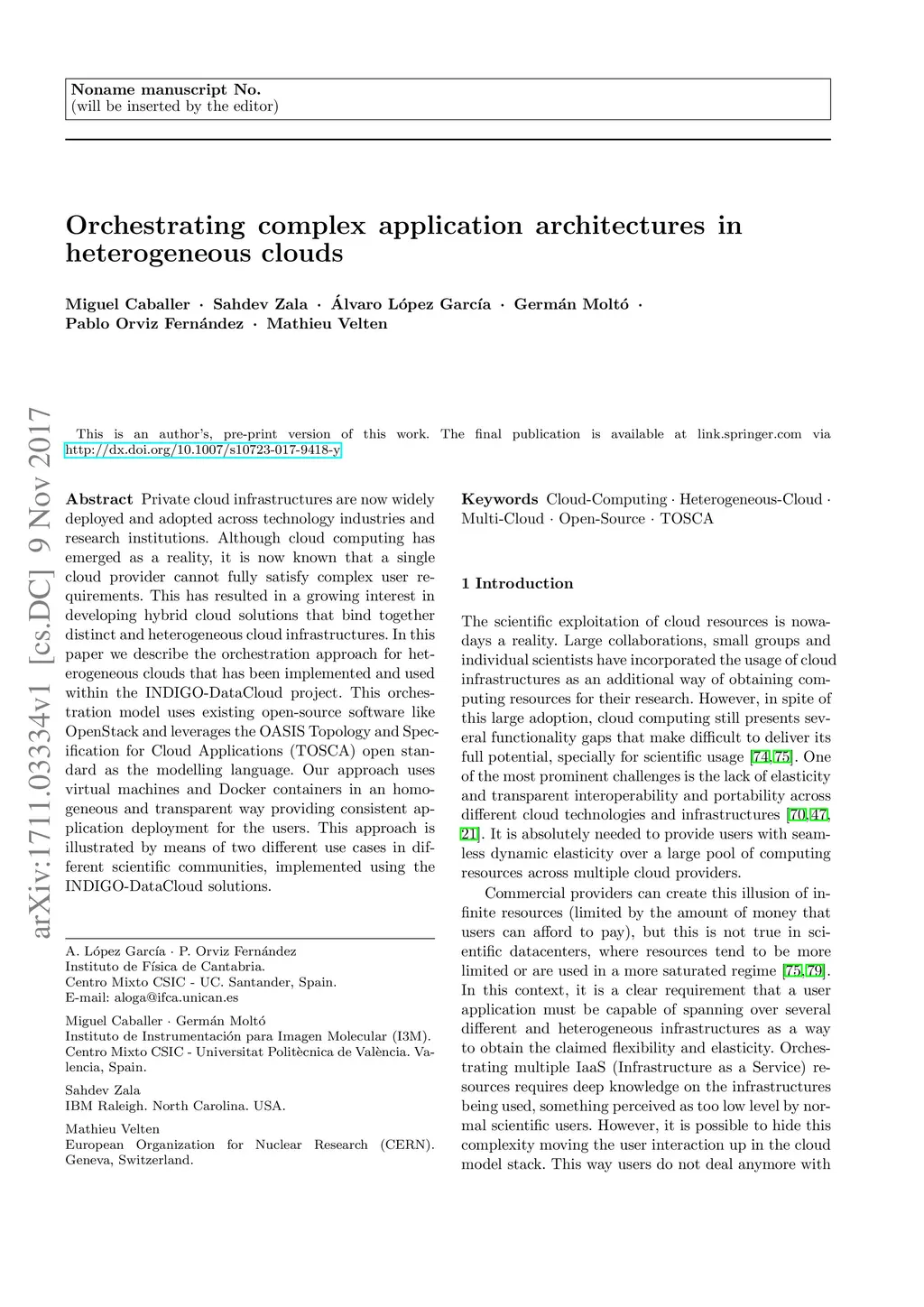 Noname manuscript No.
(will be inserted by the editor)

Orchestrating complex application architectures in heterogeneous clouds

Miguel Caballer · Sahdev Zala · Álvaro López García · Germán Moltó · Pablo Orviz Fernández · Mathieu Velten

arXiv:1711.03334v1 [cs.DC] 9 Nov 2017

This is an author's, pre-print version of this work. The final publication is available at link.springer.com via http://dx.doi.org/10.1007/s10723-017-9418-y

Abstract Private cloud infrastructures are now widely deployed and adopted across technology industries and research institutions. Although cloud computing has emerged as a reality, it is now known that a single cloud provider cannot fully satisfy complex user requirements. This has resulted in a growing interest in developing hybrid cloud solutions that bind together distinct and heterogeneous cloud infrastructures. In this paper we describe the orchestration approach for heterogeneous clouds that has been implemented and used within the INDIGO-DataCloud project. This orchestration model uses existing open-source software like OpenStack and leverages the OASIS Topology and Specification for Cloud Applications (TOSCA) open standard as the modelling language. Our approach uses virtual machines and Docker containers in an homogeneous and transparent way providing consistent application deployment for the users. This approach is illustrated by means of two different use cases in different scientific communities, implemented using the INDIGO-DataCloud solutions.

A. López García · P. Orviz Fernández
Instituto de Física de Cantabria.
Centro Mixto CSIC - UC. Santander, Spain.
E-mail: aloga@ifca.unican.es

Miguel Caballer · Germán Moltó
Instituto de Instrumentación para Imagen Molecular (I3M).
Centro Mixto CSIC - Universitat Politècnica de València. Valencia, Spain.

Sahdev Zala
IBM Raleigh. North Carolina. USA.

Mathieu Velten
European Organization for Nuclear Research (CERN). Geneva, Switzerland.

Keywords Cloud-Computing · Heterogeneous-Cloud · Multi-Cloud · Open-Source · TOSCA

1 Introduction

The scientific exploitation of cloud resources is nowadays a reality. Large collaborations, small groups and individual scientists have incorporated the usage of cloud infrastructures as an additional way of obtaining computing resources for their research. However, in spite of this large adoption, cloud computing still presents several functionality gaps that make difficult to deliver its full potential, specially for scientific usage [74,75]. One of the most prominent challenges is the lack of elasticity and transparent interoperability and portability across different cloud technologies and infrastructures [70,47,21]. It is absolutely needed to provide users with seamless dynamic elasticity over a large pool of computing resources across multiple cloud providers.

Commercial providers can create this illusion of infinite resources (limited by the amount of money that users can afford to pay), but this is not true in scientific datacenters, where resources tend to be more limited or are used in a more saturated regime [75,79]. In this context, it is a clear requirement that a user application must be capable of spanning over several different and heterogeneous infrastructures as a way to obtain the claimed flexibility and elasticity. Orchestrating multiple IaaS (Infrastructure as a Service) resources requires deep knowledge on the infrastructures being used, something perceived as too low level by normal scientific users. However, it is possible to hide this complexity moving the user interaction up in the cloud model stack. This way users do not deal anymore with